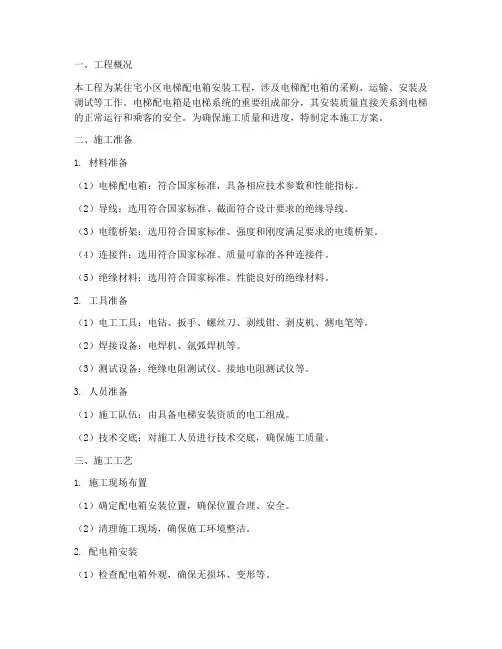 一、工程概况

本工程为某住宅小区电梯配电箱安装工程，涉及电梯配电箱的采购、运输、安装及调试等工作。电梯配电箱是电梯系统的重要组成部分，其安装质量直接关系到电梯的正常运行和乘客的安全。为确保施工质量和进度，特制定本施工方案。

二、施工准备

1. 材料准备

（1）电梯配电箱：符合国家标准，具备相应技术参数和性能指标。

（2）导线：选用符合国家标准、截面符合设计要求的绝缘导线。

（3）电缆桥架：选用符合国家标准、强度和刚度满足要求的电缆桥架。

（4）连接件：选用符合国家标准、质量可靠的各种连接件。

（5）绝缘材料：选用符合国家标准、性能良好的绝缘材料。

2. 工具准备

（1）电工工具：电钻、扳手、螺丝刀、剥线钳、剥皮机、测电笔等。

（2）焊接设备：电焊机、氩弧焊机等。

（3）测试设备：绝缘电阻测试仪、接地电阻测试仪等。

3. 人员准备

（1）施工队伍：由具备电梯安装资质的电工组成。

（2）技术交底：对施工人员进行技术交底，确保施工质量。

三、施工工艺

1. 施工现场布置

（1）确定配电箱安装位置，确保位置合理、安全。

（2）清理施工现场，确保施工环境整洁。

2. 配电箱安装

（1）检查配电箱外观，确保无损坏、变形等。